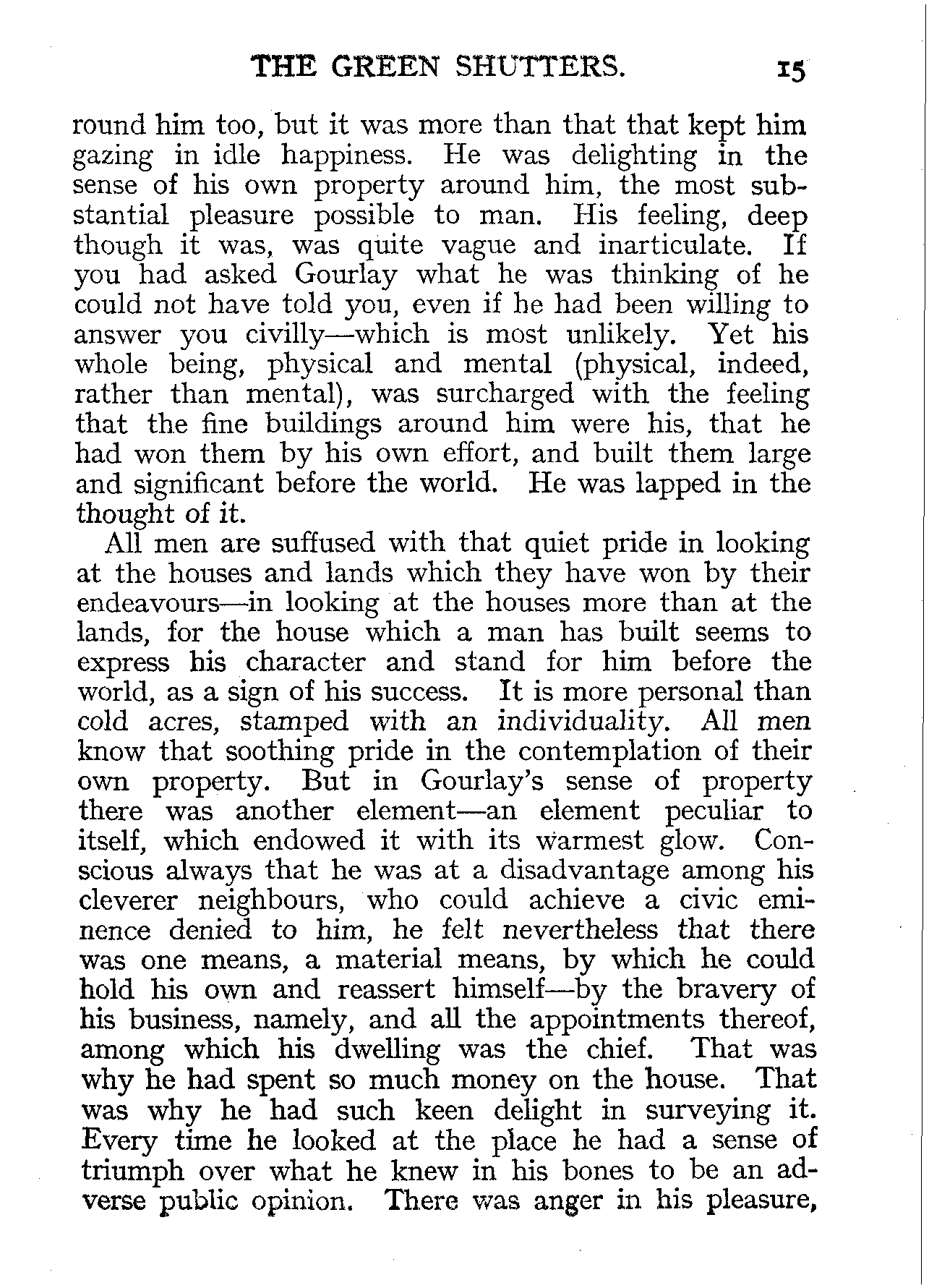 THE GREEN SHUTTERS. 15

round him too, but it was more than that that kept him gazing in idle happiness. He was delighting in the sense of his own property around him, the most substantial pleasure possible to man. His feeling, deep though it was, was quite vague and inarticulate. If you had asked Gourlay what he was thinking of he could not have told you, even if he had been willing to answer you civilly—which is most unlikely. Yet his whole being, physical and mental (physical, indeed, rather than mental), was surcharged with the feeling that the fine buildings around him were his, that he had won them by his own effort, and built them large and significant before the world. He was lapped in the thought of it.

All men are suffused with that quiet pride in looking at the houses and lands which they have won by their endeavours—in looking at the houses more than at the lands, for the house which a man has built seems to express his character and stand for him before the world, as a sign of his success. It is more personal than cold acres, stamped with an individuality. All men know that soothing pride in the contemplation of their own property. But in Gourlay's sense of property there was another element—an element peculiar to itself, which endowed it with its warmest glow. Conscious always that he was at a disadvantage among his cleverer neighbours, who could achieve a civic eminence denied to him, he felt nevertheless that there was one means, a material means, by which he could hold his own and reassert himself—by the bravery of his business, namely, and all the appointments thereof, among which his dwelling was the chief. That was why he had spent so much money on the house. That was why he had such keen delight in surveying it. Every time he looked at the place he had a sense of triumph over what he knew in his bones to be an adverse public opinion. There was anger in his pleasure,